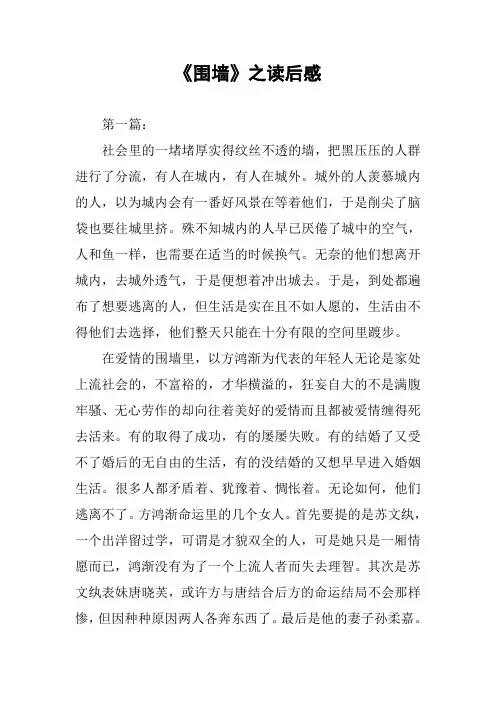 《围墙》之读后感

第一篇：

社会里的一堵堵厚实得纹丝不透的墙，把黑压压的人群进行了分流，有人在城内，有人在城外。城外的人羡慕城内的人，以为城内会有一番好风景在等着他们，于是削尖了脑袋也要往城里挤。殊不知城内的人早已厌倦了城中的空气，人和鱼一样，也需要在适当的时候换气。无奈的他们想离开城内，去城外透气，于是便想着冲出城去。于是，到处都遍布了想要逃离的人，但生活是实在且不如人愿的，生活由不得他们去选择，他们整天只能在十分有限的空间里踱步。

在爱情的围墙里，以方鸿渐为代表的年轻人无论是家处上流社会的，不富裕的，才华横溢的，狂妄自大的不是满腹牢骚、无心劳作的却向往着美好的爱情而且都被爱情缠得死去活来。有的取得了成功，有的屡屡失败。有的结婚了又受不了婚后的无自由的生活，有的没结婚的又想早早进入婚姻生活。很多人都矛盾着、犹豫着、惆怅着。无论如何，他们逃离不了。方鸿渐命运里的几个女人。首先要提的是苏文纨，一个出洋留过学，可谓是才貌双全的人，可是她只是一厢情愿而已，鸿渐没有为了一个上流人者而失去理智。其次是苏文纨表妹唐晓芙，或许方与唐结合后方的命运结局不会那样惨，但因种种原因两人各奔东西了。最后是他的妻子孙柔嘉。